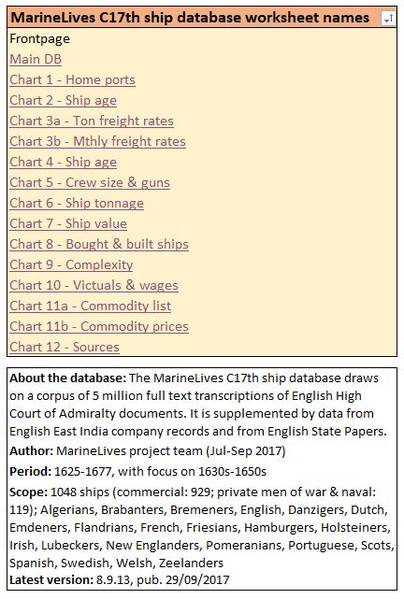 MarineLives C17th ship database worksheet names

Frontpage
Main DB
Chart 1 - Home ports
Chart 2 - Ship age
Chart 3a - Ton freight rates
Chart 3b - Mthly freight rates
Chart 4 - Ship age
Chart 5 - Crew size & guns
Chart 6 - Ship tonnage
Chart 7 - Ship value
Chart 8 - Bought & built ships
Chart 9 - Complexity
Chart 10 - Victuals & wages
Chart 11a - Commodity list
Chart 11b - Commodity prices
Chart 12 - Sources

About the database: The MarineLives C17th ship database draws on a corpus of 5 million full text transcriptions of English High Court of Admiralty documents. It is supplemented by data from English East India company records and from English State Papers.

Author: MarineLives project team (Jul-Sep 2017)

Period: 1625-1677, with focus on 1630s-1650s

Scope: 1048 ships (commercial: 929; private men of war & naval: 119); Algerians, Brabanters, Bremeners, English, Danzigers, Dutch, Emdeners, Flandrians, French, Friesians, Hamburgers, Holsteiners, Irish, Lubeckers, New Englanders, Pomeranians, Portuguese, Scots, Spanish, Swedish, Welsh, Zeelanders

Latest version: 8.9.13, pub. 29/09/2017